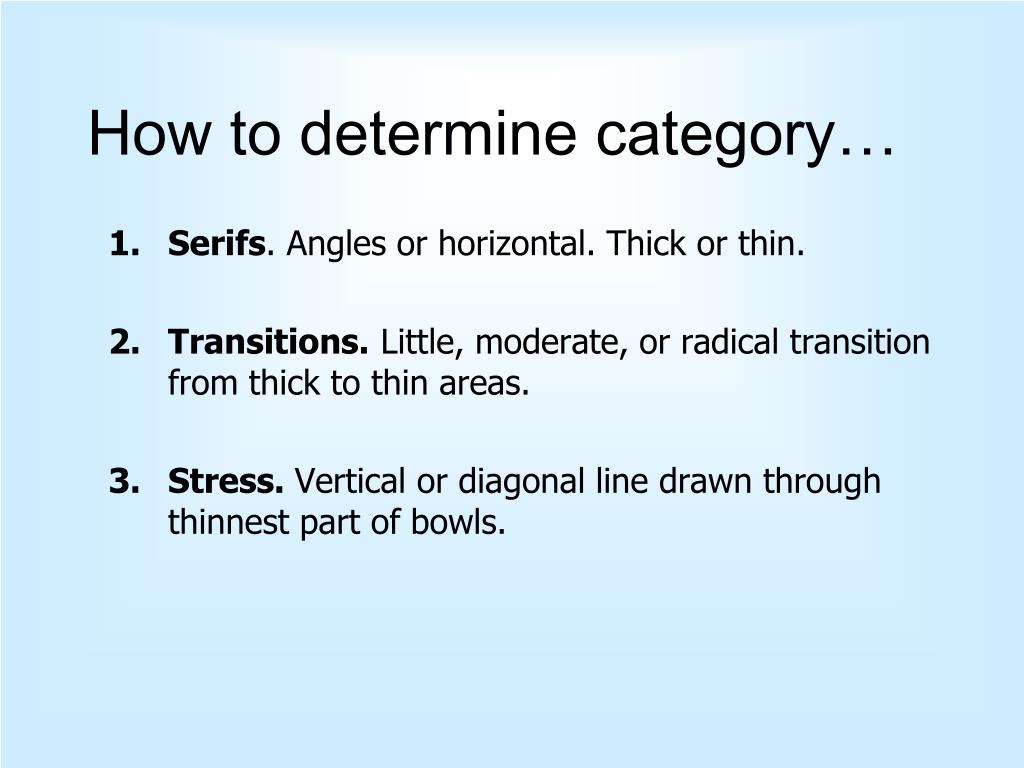 How to determine category…

1. Serifs. Angles or horizontal. Thick or thin.

2. Transitions. Little, moderate, or radical transition from thick to thin areas.

3. Stress. Vertical or diagonal line drawn through thinnest part of bowls.